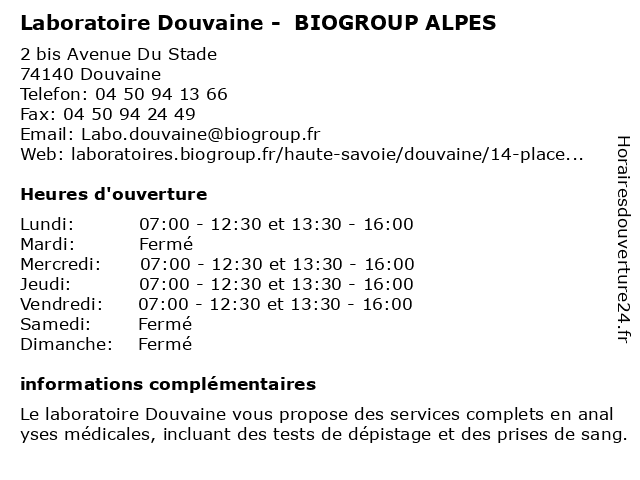 Laboratoire Douvaine - BIOGROUP ALPES

2 bis Avenue Du Stade
74140 Douvaine
Telefon: 04 50 94 13 66
Fax: 04 50 94 24 49
Email: Labo.douvaine@biogroup.fr
Web: laboratoires.biogroup.fr/haute-savoie/douvaine/14-place...

Heures d'ouverture

| | |
|---|---|
| Lundi: | 07:00 - 12:30 et 13:30 - 16:00 |
| Mardi: | Fermé |
| Mercredi: | 07:00 - 12:30 et 13:30 - 16:00 |
| Jeudi: | 07:00 - 12:30 et 13:30 - 16:00 |
| Vendredi: | 07:00 - 12:30 et 13:30 - 16:00 |
| Samedi: | Fermé |
| Dimanche: | Fermé |

informations complémentaires

Le laboratoire Douvaine vous propose des services complets en anal yses médicales, incluant des tests de dépistage et des prises de sang.

Horairesdouverture24.fr